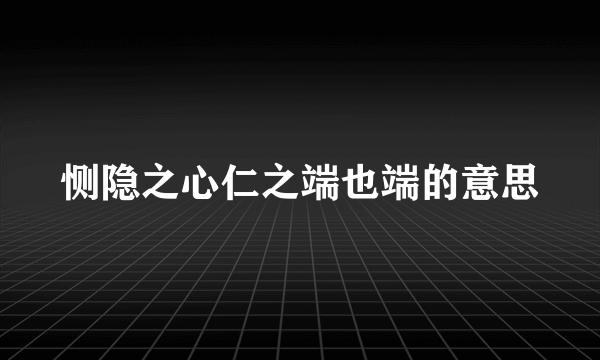 恻隐之心仁之端也端的意思